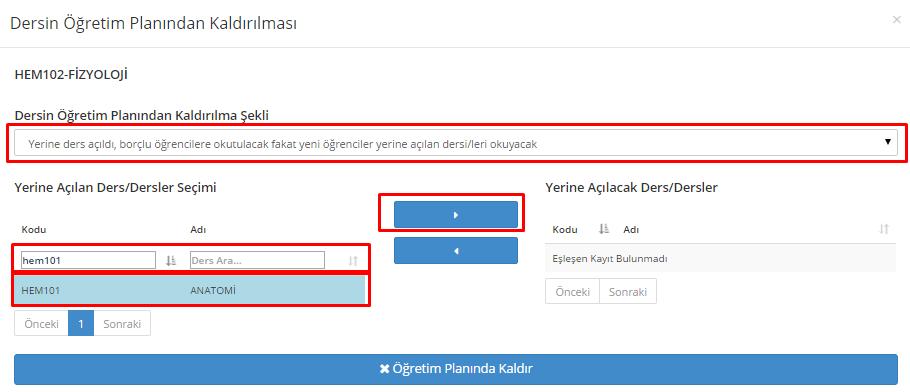 Dersin Öğretim Planından Kaldırılması

×

HEM102-FİZYOLOJİ

Dersin Öğretim Planından Kaldırılma Şekli

Yerine ders açıldı, borçlu öğrencilere okutulacak fakat yeni öğrenciler yerine açılan dersi/leri okuyacak

Yerine Açılan Ders/Dersler Seçimi

| Kodu | Adı |
|---|---|
| hem101 | Ders Ara... |
| HEM101 | ANATOMİ |

Önceki 1 Sonraki

Yerine Açılacak Ders/Dersler

| Kodu | Adı |
|---|---|
| Eşleşen Kayıt Bulunmadı | |

Önceki Sonraki

✖ Öğretim Planında Kaldır